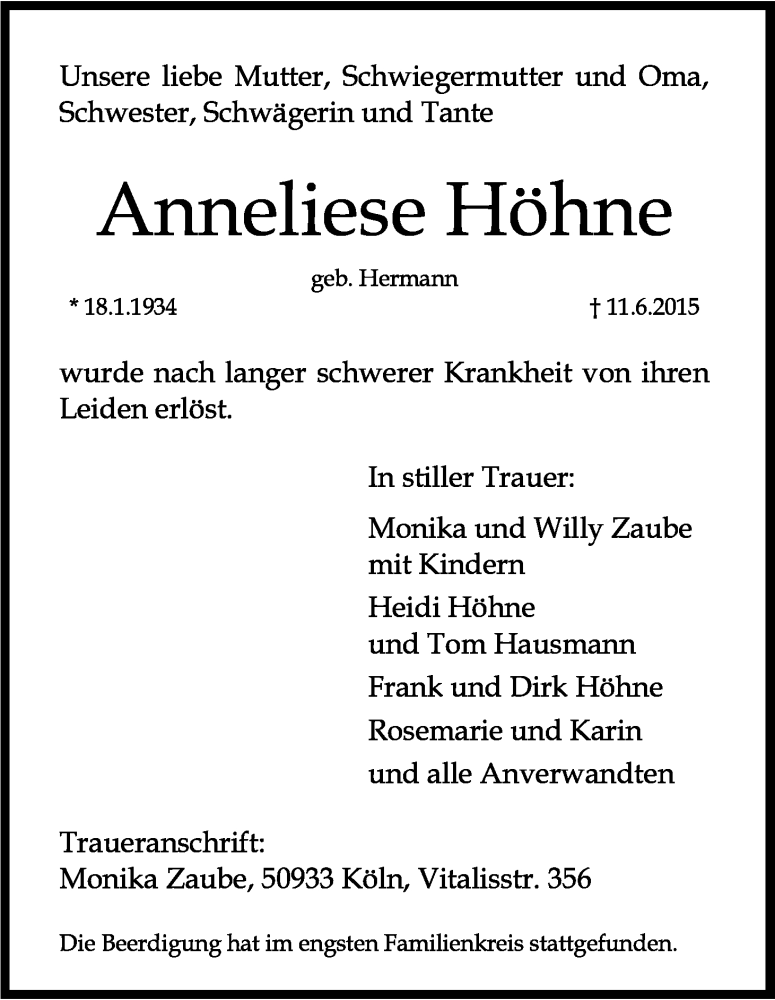 Unsere liebe Mutter, Schwiegermutter und Oma, Schwester, Schwägerin und Tante

Anneliese Höhne

geb. Hermann

* 18.1.1934

† 11.6.2015

wurde nach langer schwerer Krankheit von ihren Leiden erlöst.

In stiller Trauer:

Monika und Willy Zaube mit Kindern

Heidi Höhne und Tom Hausmann

Frank und Dirk Höhne

Rosemarie und Karin

und alle Anverwandten

Traueranschrift:
Monika Zaube, 50933 Köln, Vitalisstr. 356

Die Beerdigung hat im engsten Familienkreis stattgefunden.